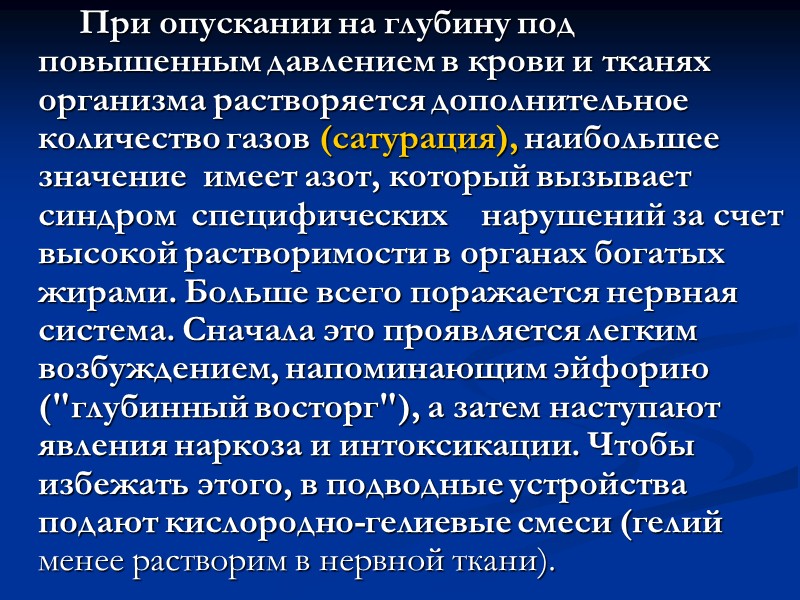 При опускании на глубину под повышенным давлением в крови и тканях организма растворяется дополнительное количество газов (сатурация), наибольшее значение имеет азот, который вызывает синдром специфических нарушений за счет высокой растворимости в органах богатых жирами. Больше всего поражается нервная система. Сначала это проявляется легким возбуждением, напоминающим эйфорию ("глубинный восторг"), а затем наступают явления наркоза и интоксикации. Чтобы избежать этого, в подводные устройства подают кислородно-гелиевые смеси (гелий менее растворим в нервной ткани).